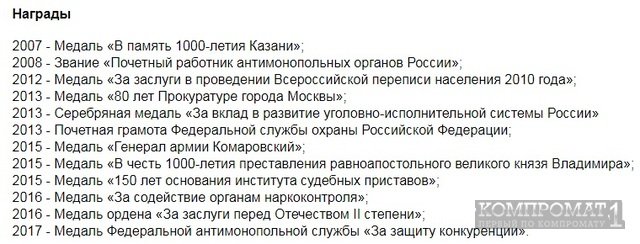 Награды

2007 - Медаль «В память 1000-летия Казани»;
2008 - Звание «Почетный работник антимонопольных органов России»;
2012 - Медаль «За заслуги в проведении Всероссийской переписи населения 2010 года»;
2013 - Медаль «80 лет Прокуратуре города Москвы»;
2013 - Серебряная медаль «За вклад в развитие уголовно-исполнительной системы России»
2013 - Почетная грамота Федеральной службы охраны Российской Федерации;
2015 - Медаль «Генерал армии Комаровский»;
2015 - Медаль «В честь 1000-летия преставления равноапостольного великого князя Владимира»;
2015 - Медаль «150 лет основания института судебных приставов»;
2016 - Медаль «За содействие органам наркоконтроля»;
2016 - Медаль ордена «За заслуги перед Отечеством II степени»;
2017 - Медаль Федеральной антимонопольной службы «За защиту конкуренции».

КОМПРОМАТ 1
ПЕРВЫЙ ПО КОМПРОМАТУ